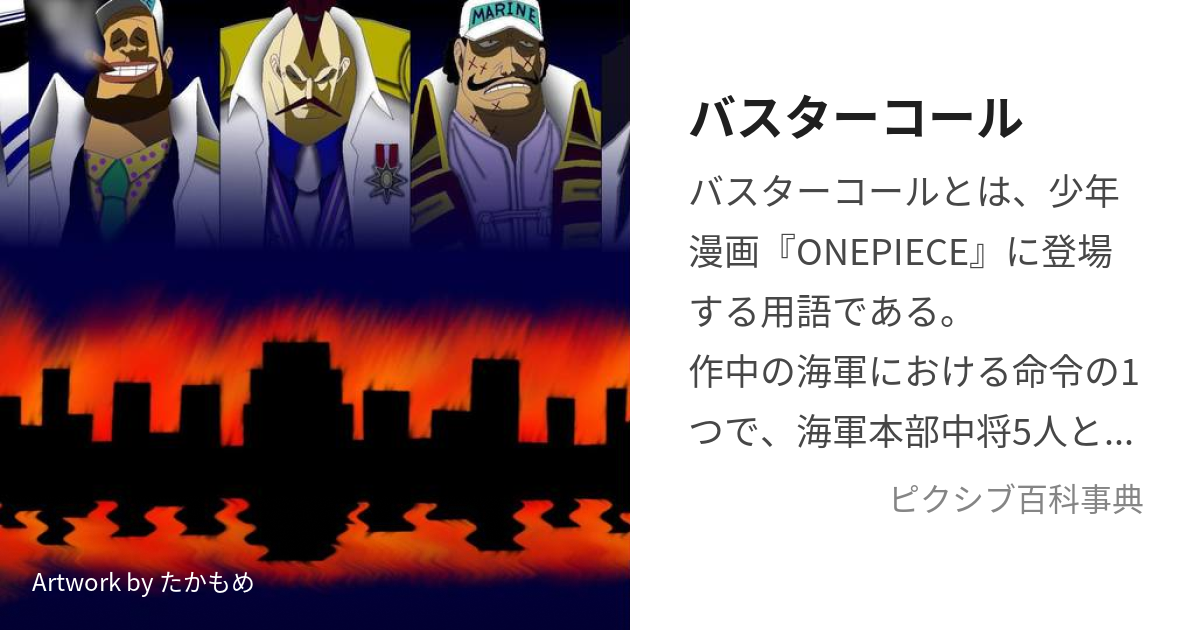 MARINE

Artwork by たかもめ

バスターコール

バスターコールとは、少年漫画『ONEPIECE』に登場する用語である。
作中の海軍における命令の1つで、海軍本部中将5人と...

ピクシブ百科事典